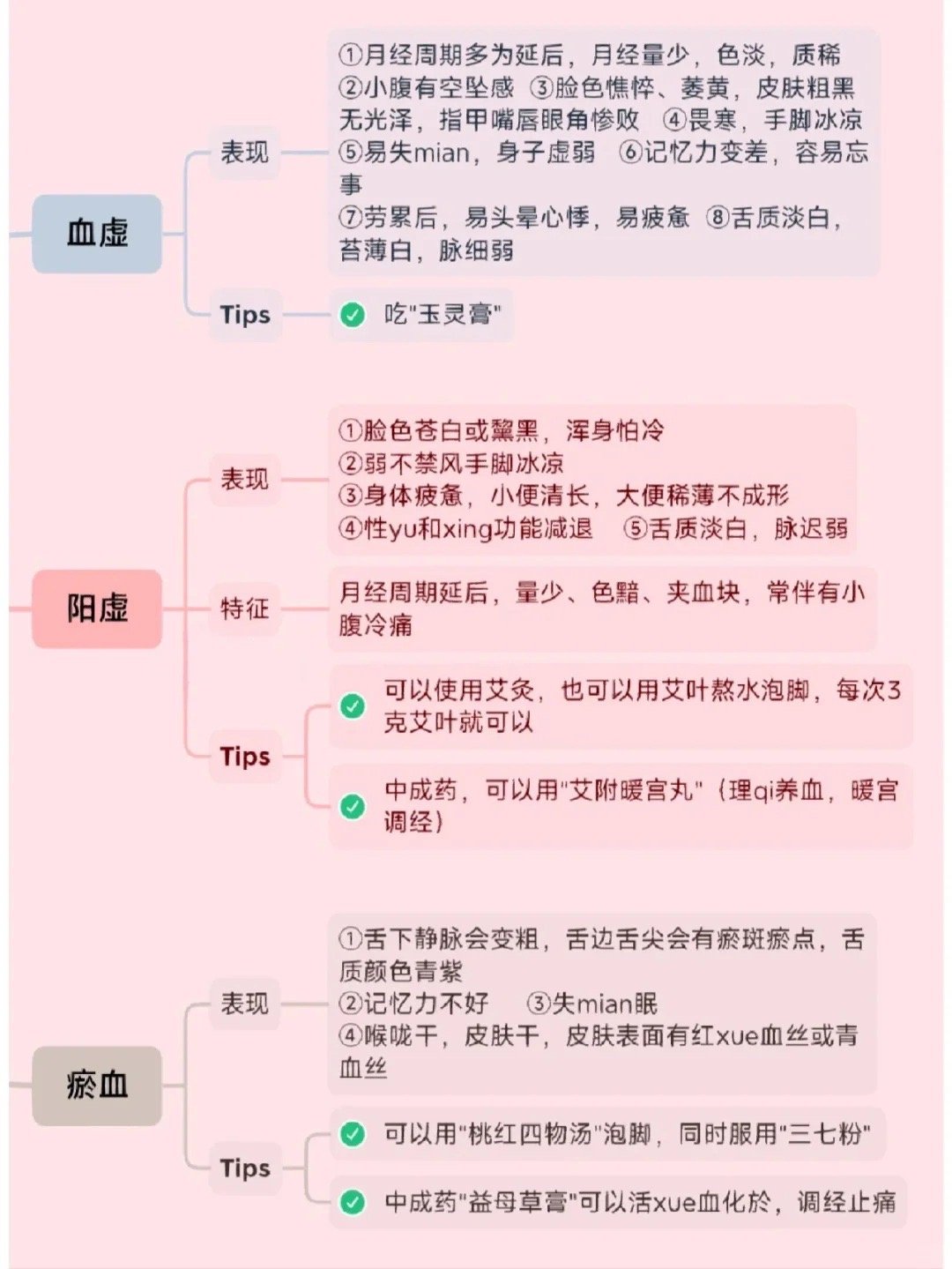 血虚

表现

①月经周期多为延后，月经量少，色淡，质稀 ②小腹有空坠感 ③脸色憔悴、萎黄，皮肤粗黑无光泽，指甲嘴唇眼角惨败 ④畏寒，手脚冰凉 ⑤易失mian，身子虚弱 ⑥记忆力变差，容易忘事
⑦劳累后，易头晕心悸，易疲惫 ⑧舌质淡白，苔薄白，脉细弱

Tips

吃"玉灵膏"

阳虚

表现

①脸色苍白或黧黑，浑身怕冷
②弱不禁风手脚冰凉
③身体疲惫，小便清长，大便稀薄不成形
④性yu和xing功能减退 ⑤舌质淡白，脉迟弱

特征

月经周期延后，量少、色黯、夹血块，常伴有小腹冷痛

Tips

可以使用艾灸，也可以用艾叶熬水泡脚，每次3克艾叶就可以

中成药，可以用"艾附暖宫丸"（理qi养血，暖宫调经）

瘀血

表现

①舌下静脉会变粗，舌边舌尖会有瘀斑瘀点，舌质颜色青紫
②记忆力不好 ③失mian眠
④喉咙干，皮肤干，皮肤表面有红xue血丝或青血丝

Tips

可以用"桃红四物汤"泡脚，同时服用"三七粉"

中成药"益母草膏"可以活xue血化於，调经止痛